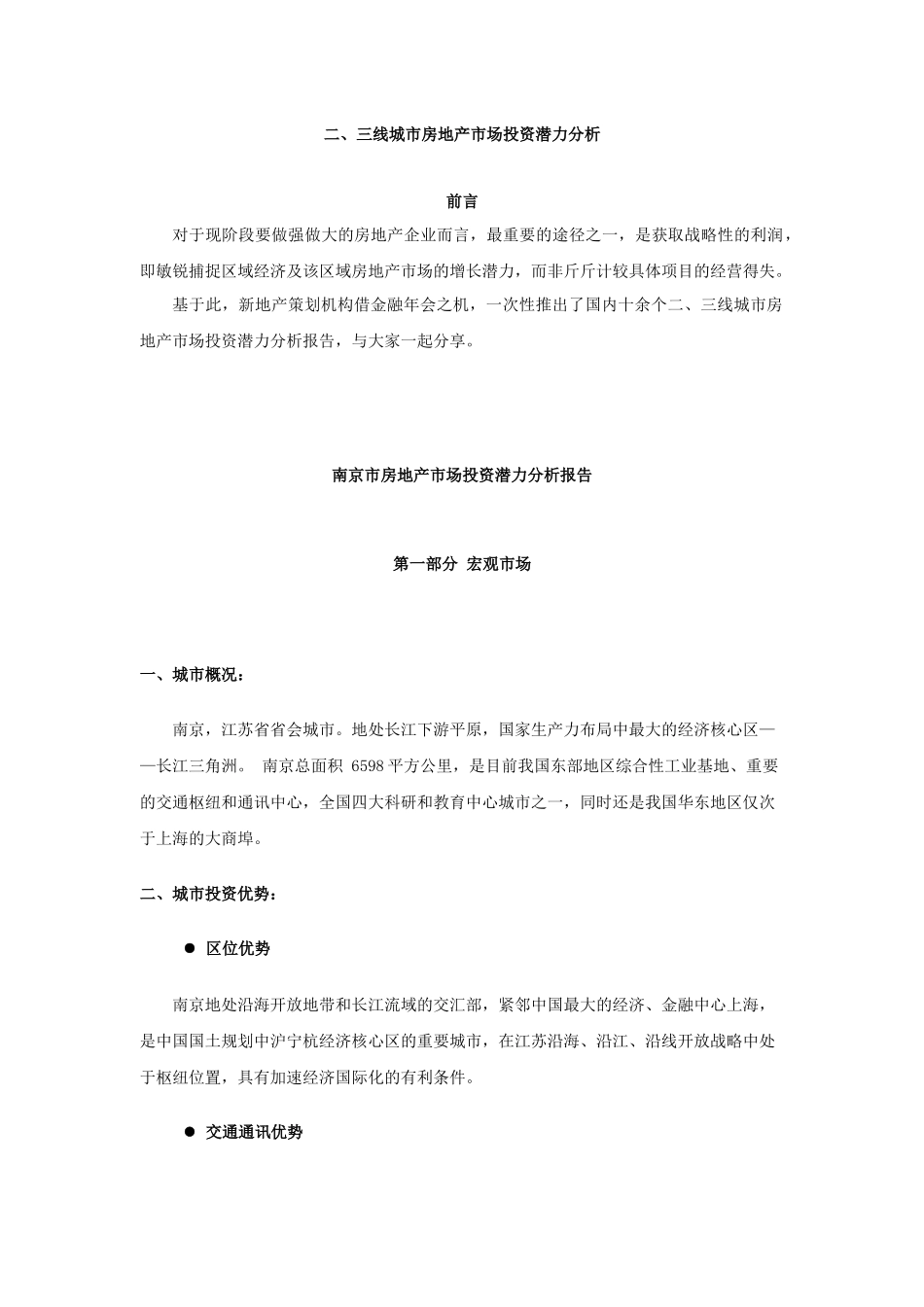 二、三线城市房地产市场投资潜力分析

前言

对于现阶段要做强做大的房地产企业而言，最重要的途径之一，是获取战略性的利润，即敏锐捕捉区域经济及该区域房地产市场的增长潜力，而非斤斤计较具体项目的经营得失。

基于此，新地产策划机构借金融年会之机，一次性推出了国内十余个二、三线城市房地产市场投资潜力分析报告，与大家一起分享。

南京市房地产市场投资潜力分析报告

第一部分 宏观市场

一、城市概况：

南京，江苏省省会城市。地处长江下游平原，国家生产力布局中最大的经济核心区——长江三角洲。 南京总面积 6598 平方公里，是目前我国东部地区综合性工业基地、重要的交通枢纽和通讯中心，全国四大科研和教育中心城市之一，同时还是我国华东地区仅次于上海的大商埠。

二、城市投资优势：

● 区位优势

南京地处沿海开放地带和长江流域的交汇部，紧邻中国最大的经济、金融中心上海，是中国国土规划中沪宁杭经济核心区的重要城市，在江苏沿海、沿江、沿线开放战略中处于枢纽位置，具有加速经济国际化的有利条件。

● 交通通讯优势